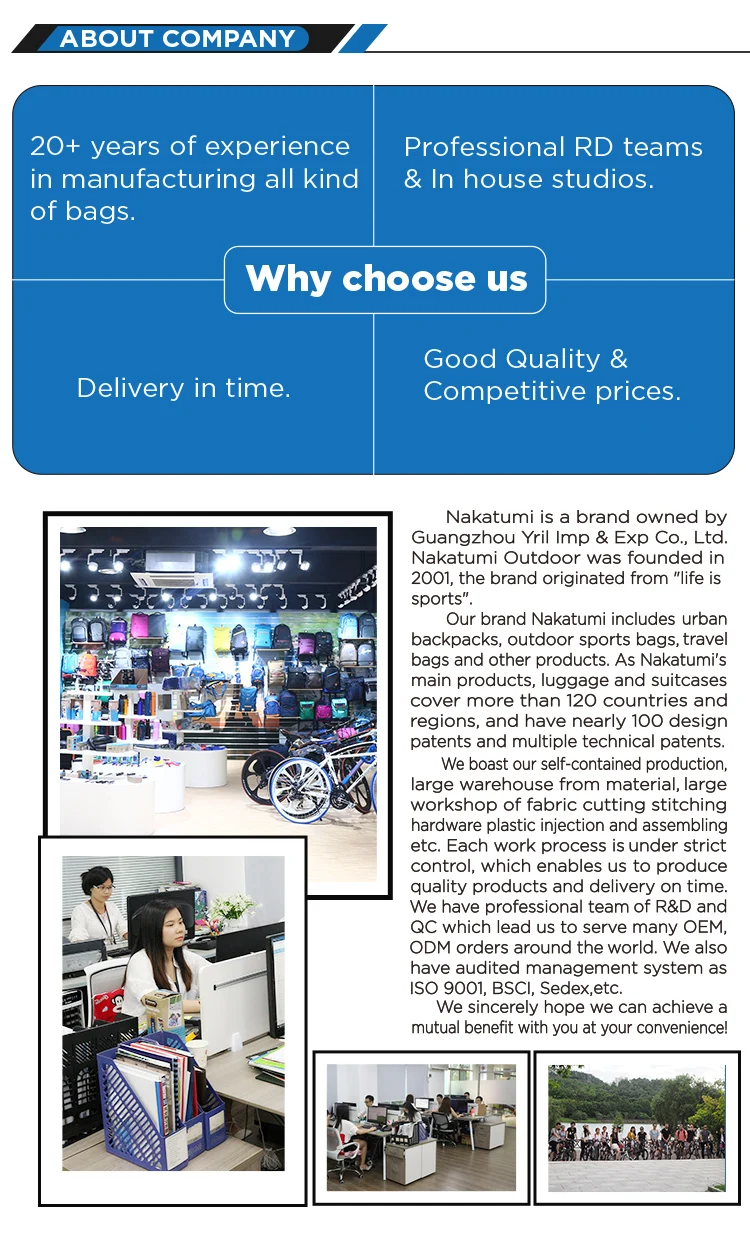 ABOUT COMPANY

20+ years of experience in manufacturing all kind of bags.

Professional RD teams & In house studios.

Why choose us

Delivery in time.

Good Quality & Competitive prices.

Nakatumi is a brand owned by Guangzhou Yril Imp & Exp Co., Ltd. Nakatumi Outdoor was founded in 2001, the brand originated from "life is sports".

Our brand Nakatumi includes urban backpacks, outdoor sports bags, travel bags and other products. As Nakatumi's main products, luggage and suitcases cover more than 120 countries and regions, and have nearly 100 design patents and multiple technical patents.

We boast our self-contained production, large warehouse from material, large workshop of fabric cutting stitching hardware plastic injection and assembling etc. Each work process is under strict control, which enables us to produce quality products and delivery on time. We have professional team of R&D and QC which lead us to serve many OEM, ODM orders around the world. We also have audited management system as ISO 9001, BSCI, Sedex,etc.

We sincerely hope we can achieve a mutual benefit with you at your convenience!